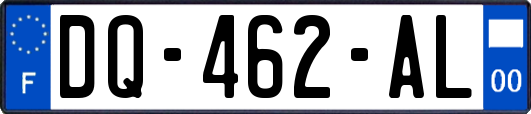 F
DQ-462-AL
00